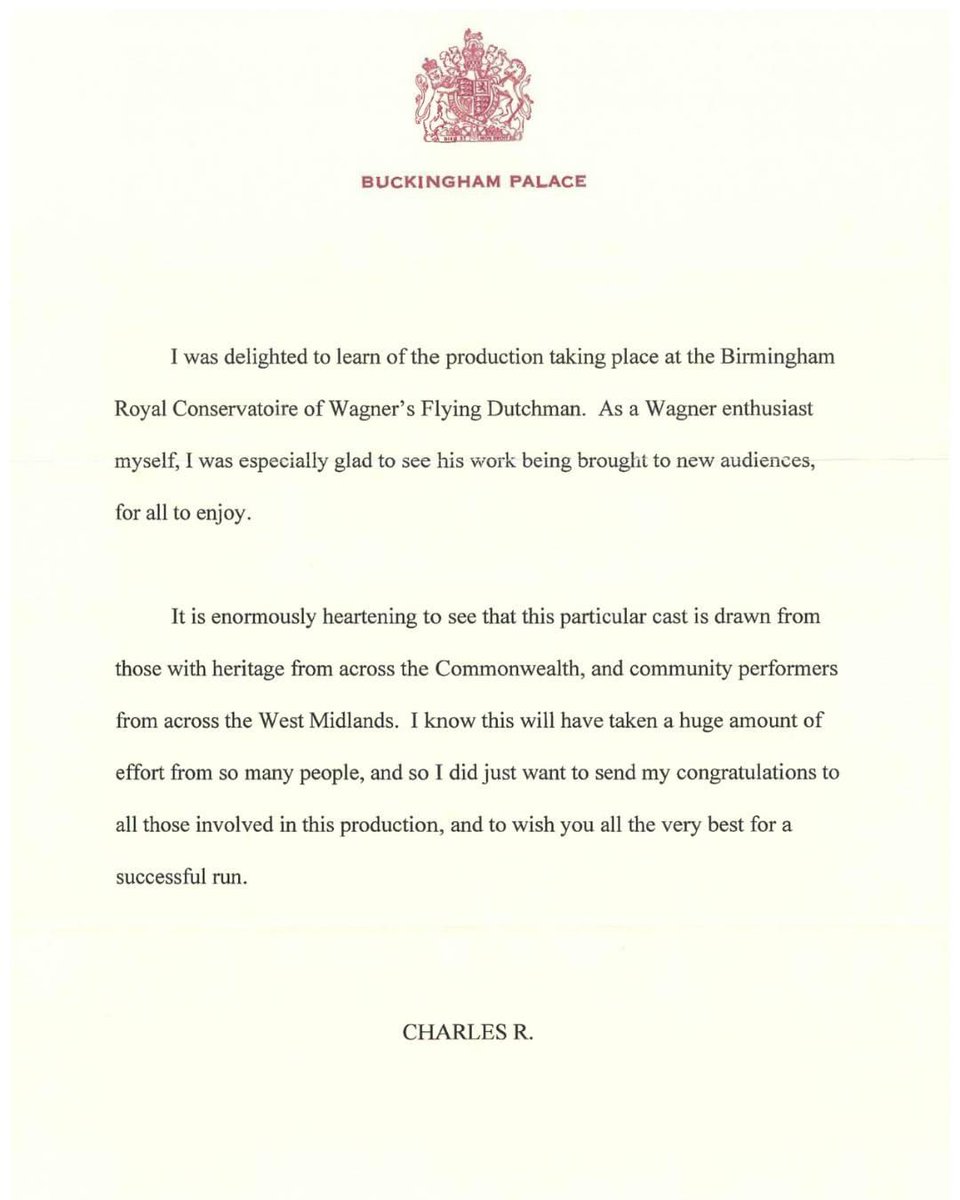 BUCKINGHAM PALACE

I was delighted to learn of the production taking place at the Birmingham Royal Conservatoire of Wagner's Flying Dutchman. As a Wagner enthusiast myself, I was especially glad to see his work being brought to new audiences, for all to enjoy.

It is enormously heartening to see that this particular cast is drawn from those with heritage from across the Commonwealth, and community performers from across the West Midlands. I know this will have taken a huge amount of effort from so many people, and so I did just want to send my congratulations to all those involved in this production, and to wish you all the very best for a successful run.

CHARLES R.